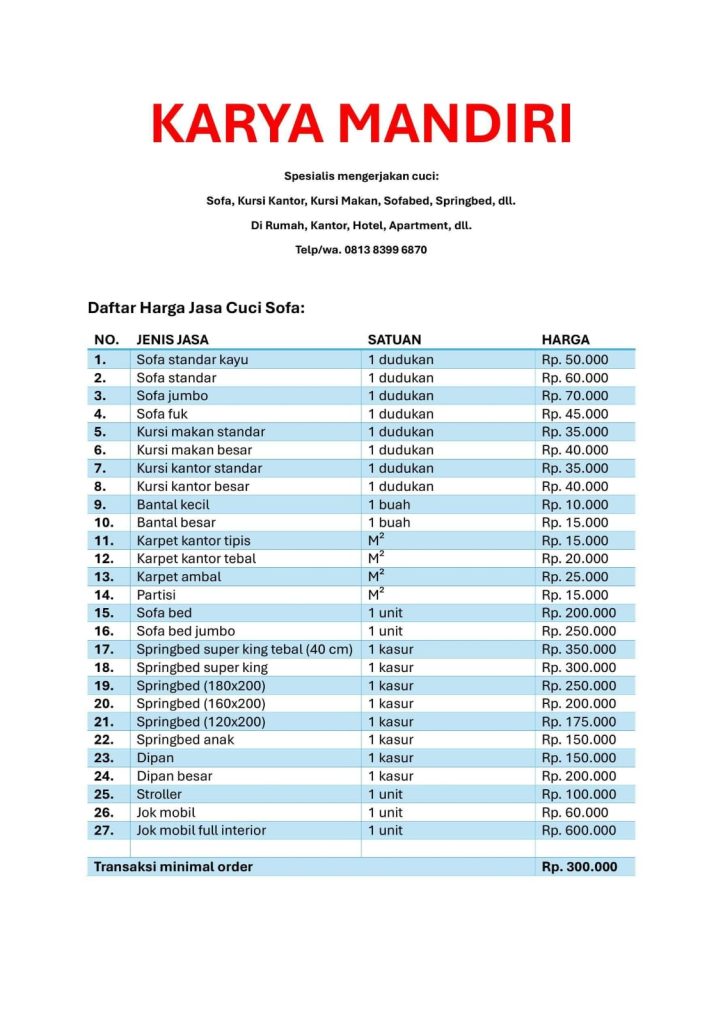 KARYA MANDIRI

Spesialis mengerjakan cuci:

Sofa, Kursi Kantor, Kursi Makan, Sofabed, Springbed, dll.

Di Rumah, Kantor, Hotel, Apartment, dll.

Telp/wa. 0813 8399 6870

Daftar Harga Jasa Cuci Sofa:

| NO. | JENIS JASA | SATUAN | HARGA |
|---|---|---|---|
| 1. | Sofa standar kayu | 1 dudukan | Rp. 50.000 |
| 2. | Sofa standar | 1 dudukan | Rp. 60.000 |
| 3. | Sofa jumbo | 1 dudukan | Rp. 70.000 |
| 4. | Sofa fuk | 1 dudukan | Rp. 45.000 |
| 5. | Kursi makan standar | 1 dudukan | Rp. 35.000 |
| 6. | Kursi makan besar | 1 dudukan | Rp. 40.000 |
| 7. | Kursi kantor standar | 1 dudukan | Rp. 35.000 |
| 8. | Kursi kantor besar | 1 dudukan | Rp. 40.000 |
| 9. | Bantal kecil | 1 buah | Rp. 10.000 |
| 10. | Bantal besar | 1 buah | Rp. 15.000 |
| 11. | Karpet kantor tipis | $M^2$ | Rp. 15.000 |
| 12. | Karpet kantor tebal | $M^2$ | Rp. 20.000 |
| 13. | Karpet ambal | $M^2$ | Rp. 25.000 |
| 14. | Partisi | $M^2$ | Rp. 15.000 |
| 15. | Sofa bed | 1 unit | Rp. 200.000 |
| 16. | Sofa bed jumbo | 1 unit | Rp. 250.000 |
| 17. | Springbed super king tebal (40 cm) | 1 kasur | Rp. 350.000 |
| 18. | Springbed super king | 1 kasur | Rp. 300.000 |
| 19. | Springbed (180x200) | 1 kasur | Rp. 250.000 |
| 20. | Springbed (160x200) | 1 kasur | Rp. 200.000 |
| 21. | Springbed (120x200) | 1 kasur | Rp. 175.000 |
| 22. | Springbed anak | 1 kasur | Rp. 150.000 |
| 23. | Dipan | 1 kasur | Rp. 150.000 |
| 24. | Dipan besar | 1 kasur | Rp. 200.000 |
| 25. | Stroller | 1 unit | Rp. 100.000 |
| 26. | Jok mobil | 1 unit | Rp. 60.000 |
| 27. | Jok mobil full interior | 1 unit | Rp. 600.000 |
| | | | |
| Transaksi minimal order | | | Rp. 300.000 |